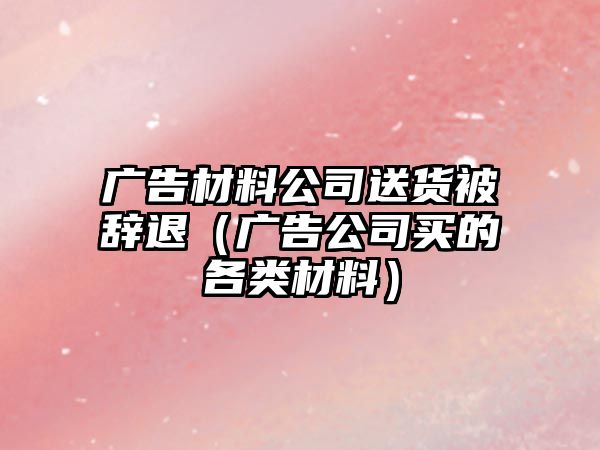 广告材料公司送货被辞退（广告公司买的各类材料）